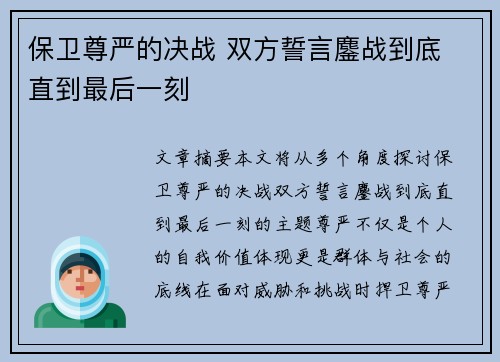 保卫尊严的决战 双方誓言鏖战到底直到最后一刻

文章摘要本文将从多个角度探讨保卫尊严的决战双方誓言鏖战到底直到最后一刻的主题尊严不仅是个人的自我价值体现更是群体与社会的底线在面对威胁和挑战时捍卫尊严